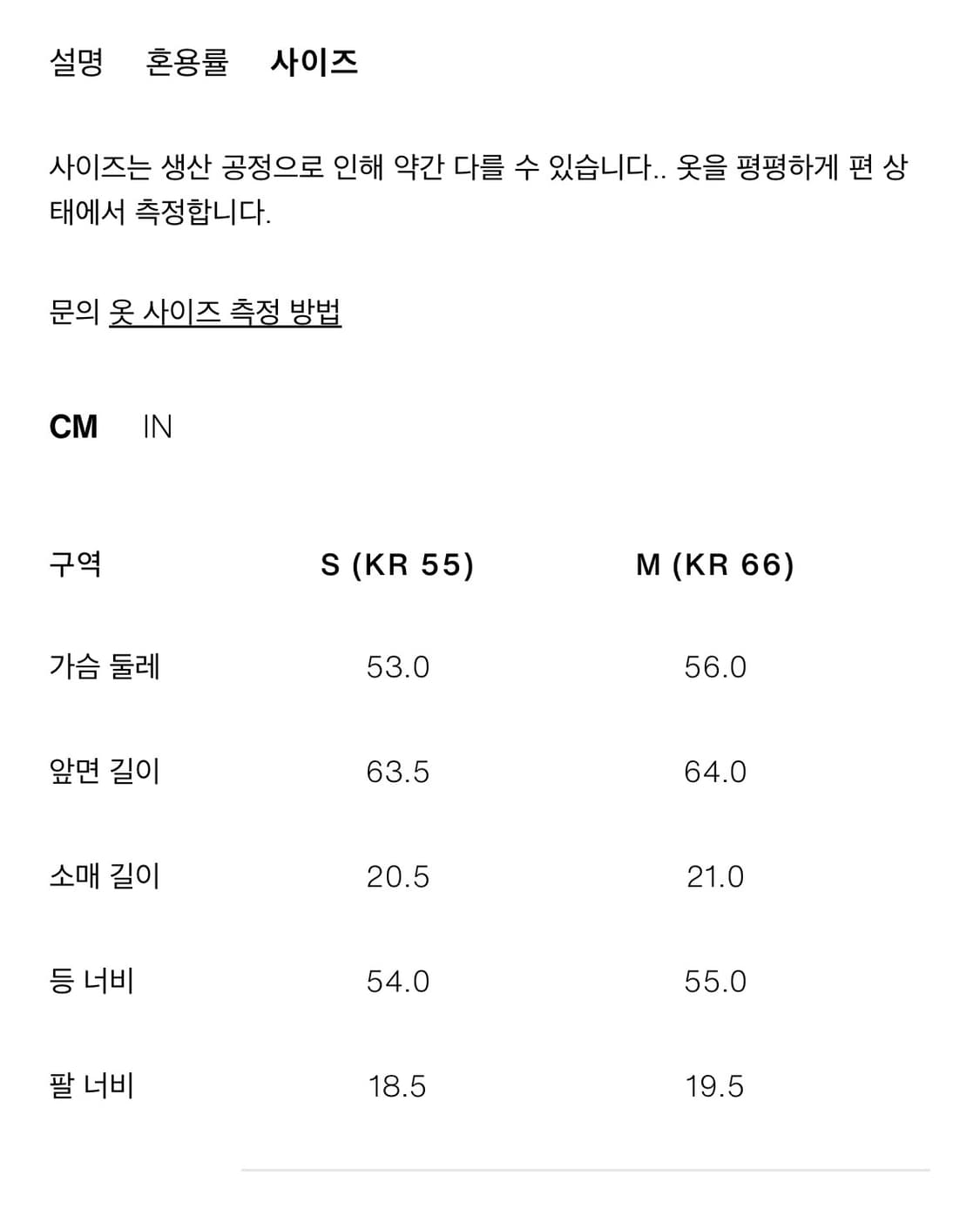 설명 혼용률 사이즈

사이즈는 생산 공정으로 인해 약간 다를 수 있습니다.. 옷을 평평하게 편 상태에서 측정합니다.

문의 옷 사이즈 측정 방법

CM IN

| 구역 | S (KR 55) | M (KR 66) |
|---|---|---|
| 가슴 둘레 | 53.0 | 56.0 |
| 앞면 길이 | 63.5 | 64.0 |
| 소매 길이 | 20.5 | 21.0 |
| 등 너비 | 54.0 | 55.0 |
| 팔 너비 | 18.5 | 19.5 |